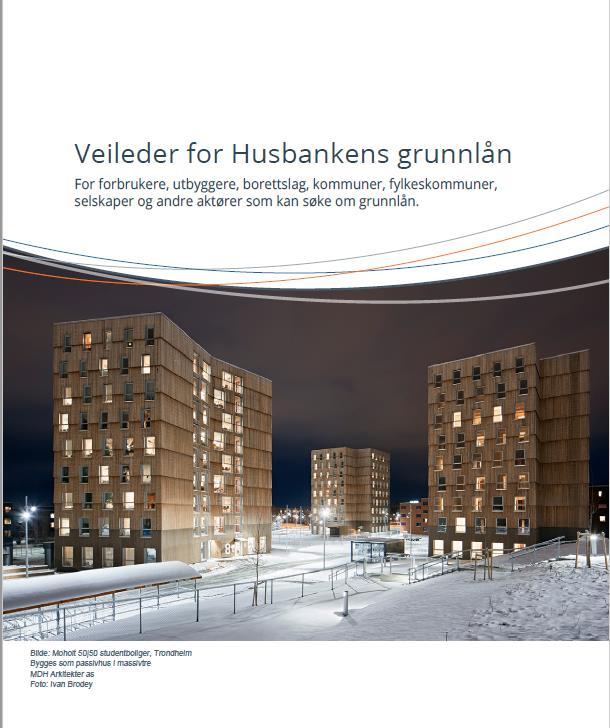 Veileder for Husbankens grunnlån

For forbrukere, utbyggere, borettslag, kommuner, fylkeskommuner, selskaper og andre aktører som kan søke om grunnlån.

Bilde: Moholt 50|50 studentboliger, Trondheim
Bygges som passivhus i massivtre
MDH Arkitekter as
Foto: Ivan Brodey